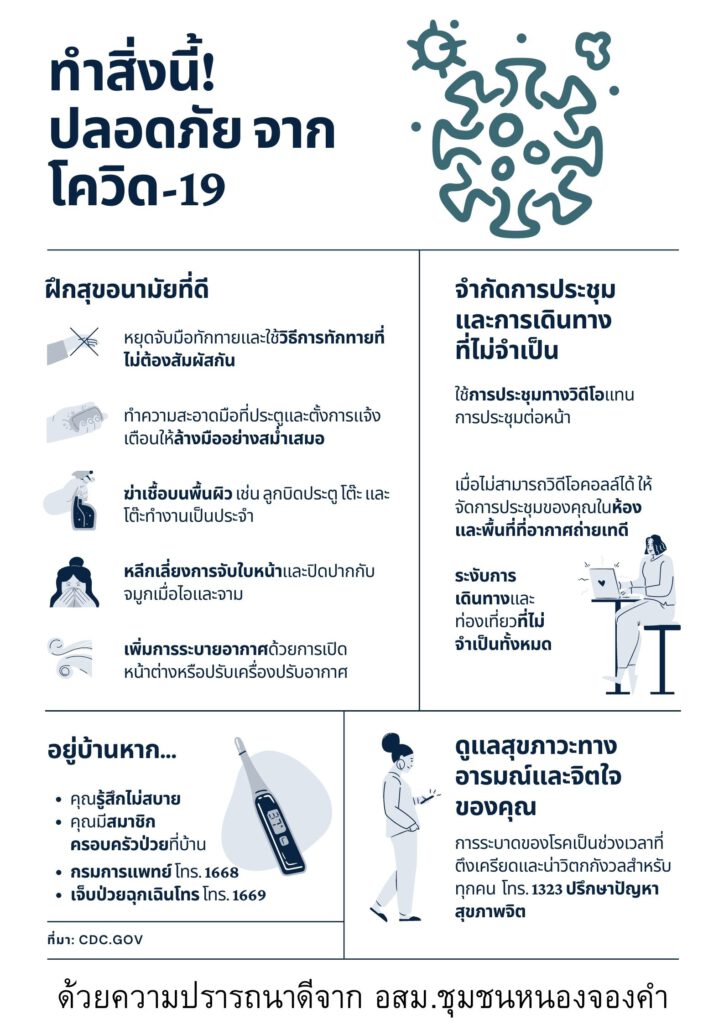 ทำสิ่งนี้!
ปลอดภัย จาก
โควิด-19

ฝึกสุขอนามัยที่ดี

หยุดจับมือทักทายและใช้วิธีการทักทายที่ไม่ต้องสัมผัสกัน

ทำความสะอาดมือที่ประตูและตั้งการแจ้งเตือนให้ล้างมืออย่างสม่ำเสมอ

ฆ่าเชื้อบนพื้นผิว เช่น ลูกบิดประตู โต๊ะ และโต๊ะทำงานเป็นประจำ

หลีกเลี่ยงการจับใบหน้าและปิดปากกับจมูกเมื่อไอและจาม

เพิ่มการระบายอากาศด้วยการเปิดหน้าต่างหรือปรับเครื่องปรับอากาศ

จำกัดการประชุมและการเดินทางที่ไม่จำเป็น

ใช้การประชุมทางวิดีโอแทนการประชุมต่อหน้า

เมื่อไม่สามารถวิดีโอคอลล์ได้ ให้จัดการประชุมของคุณในห้องและพื้นที่ที่อากาศถ่ายเทดี

ระงับการเดินทางและท่องเที่ยวที่ไม่จำเป็นทั้งหมด

อยู่บ้านหาก...

• คุณรู้สึกไม่สบาย
• คุณมีสมาชิกครอบครัวป่วยที่บ้าน
• กรมการแพทย์ โทร. 1668
• เจ็บป่วยฉุกเฉินโทร โทร. 1669

ที่มา: CDC.GOV

ดูแลสุขภาวะทางอารมณ์และจิตใจของคุณ

การระบาดของโรคเป็นช่วงเวลาที่ตึงเครียดและน่าวิตกกังวลสำหรับทุกคน โทร. 1323 ปรึกษาปัญหาสุขภาพจิต

ด้วยความปรารถนาดีจาก อสม.ชุมชนหนองจองคำ